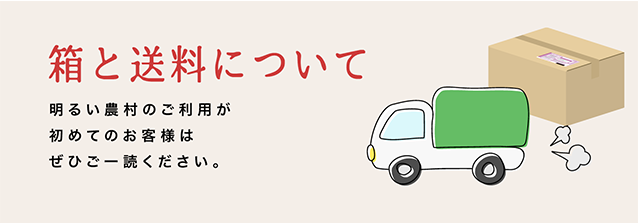 箱と送料について

明るい農村のご利用が
初めてのお客様は
ぜひご一読ください。